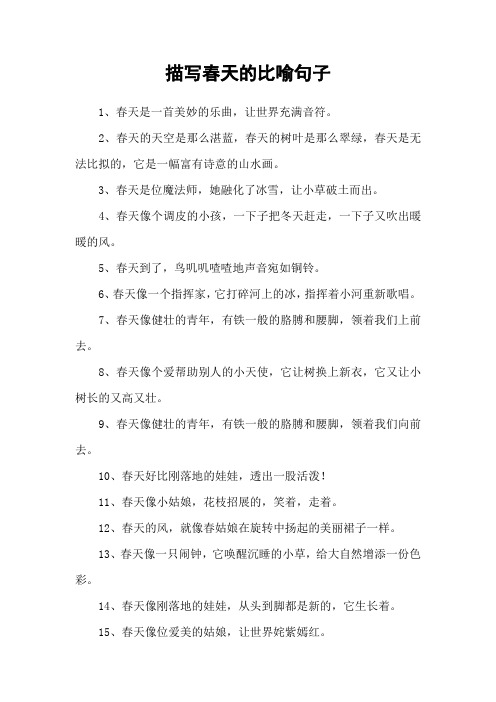 描写春天的比喻句子

1、春天是一首美妙的乐曲，让世界充满音符。

2、春天的天空是那么湛蓝，春天的树叶是那么翠绿，春天是无法比拟的，它是一幅富有诗意的山水画。

3、春天是位魔法师，她融化了冰雪，让小草破土而出。

4、春天像个调皮的小孩，一下子把冬天赶走，一下子又吹出暖暖的风。

5、春天到了，鸟叽叽喳喳地声音宛如铜铃。

6、春天像一个指挥家，它打碎河上的冰，指挥着小河重新歌唱。

7、春天像健壮的青年，有铁一般的胳膊和腰脚，领着我们上前去。

8、春天像个爱帮助别人的小天使，它让树换上新衣，它又让小树长的又高又壮。

9、春天像健壮的青年，有铁一般的胳膊和腰脚，领着我们向前去。

10、春天好比刚落地的娃娃，透出一股活泼！

11、春天像小姑娘，花枝招展的，笑着，走着。

12、春天的风，就像春姑娘在旋转中扬起的美丽裙子一样。

13、春天像一只闹钟，它唤醒沉睡的小草，给大自然增添一份色彩。

14、春天像刚落地的娃娃，从头到脚都是新的，它生长着。

15、春天像位爱美的姑娘，让世界姹紫嫣红。